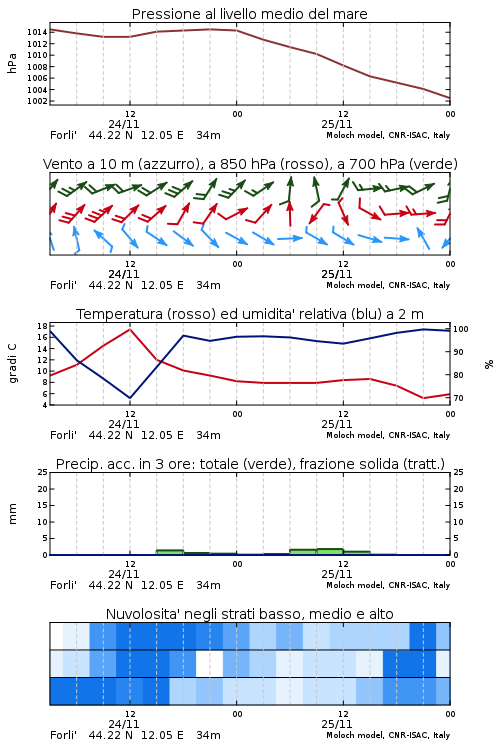 Pressione al livello medio del mare

hPa

1014
1012
1010
1008
1006
1004
1002

12
24/11
00
12
25/11
00

Forli'   44.22 N   12.05 E   34m   Moloch model, CNR-ISAC, Italy

Vento a 10 m (azzurro), a 850 hPa (rosso), a 700 hPa (verde)

12
24/11
00
12
25/11
00

Forli'   44.22 N   12.05 E   34m   Moloch model, CNR-ISAC, Italy

Temperatura (rosso) ed umidita' relativa (blu) a 2 m

gradi C

18
16
14
12
10
8
6
4

100
90
80
70

%

12
24/11
00
12
25/11
00

Forli'   44.22 N   12.05 E   34m   Moloch model, CNR-ISAC, Italy

Precip. acc. in 3 ore: totale (verde), frazione solida (tratt.)

mm

25
20
15
10
5
0

25
20
15
10
5
0

12
24/11
00
12
25/11
00

Forli'   44.22 N   12.05 E   34m   Moloch model, CNR-ISAC, Italy

Nuvolosita' negli strati basso, medio e alto

12
24/11
00
12
25/11
00

Forli'   44.22 N   12.05 E   34m   Moloch model, CNR-ISAC, Italy